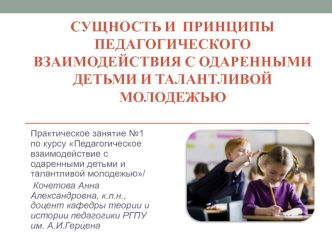 СУЩНОСТЬ И ПРИНЦИПЫ ПЕДАГОГИЧЕСКОГО ВЗАИМОДЕЙСТВИЯ С ОДАРЕННЫМИ ДЕТЬМИ И ТАЛАНТЛИВОЙ МОЛОДЕЖЬЮ

Практическое занятие №1 по курсу «Педагогическое взаимодействие с одаренными детьми и талантливой молодежью»/

Кочетова Анна Александровна, к.п.н., доцент кафедры теории и истории педагогики РГПУ им. А.И.Герцена